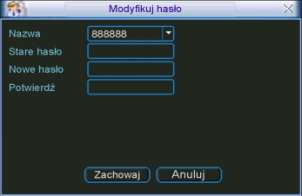 Modyfikuj hasło

Nazwa 888888
Stare hasło
Nowe hasło
Potwierdź

Zachowaj Anuluj